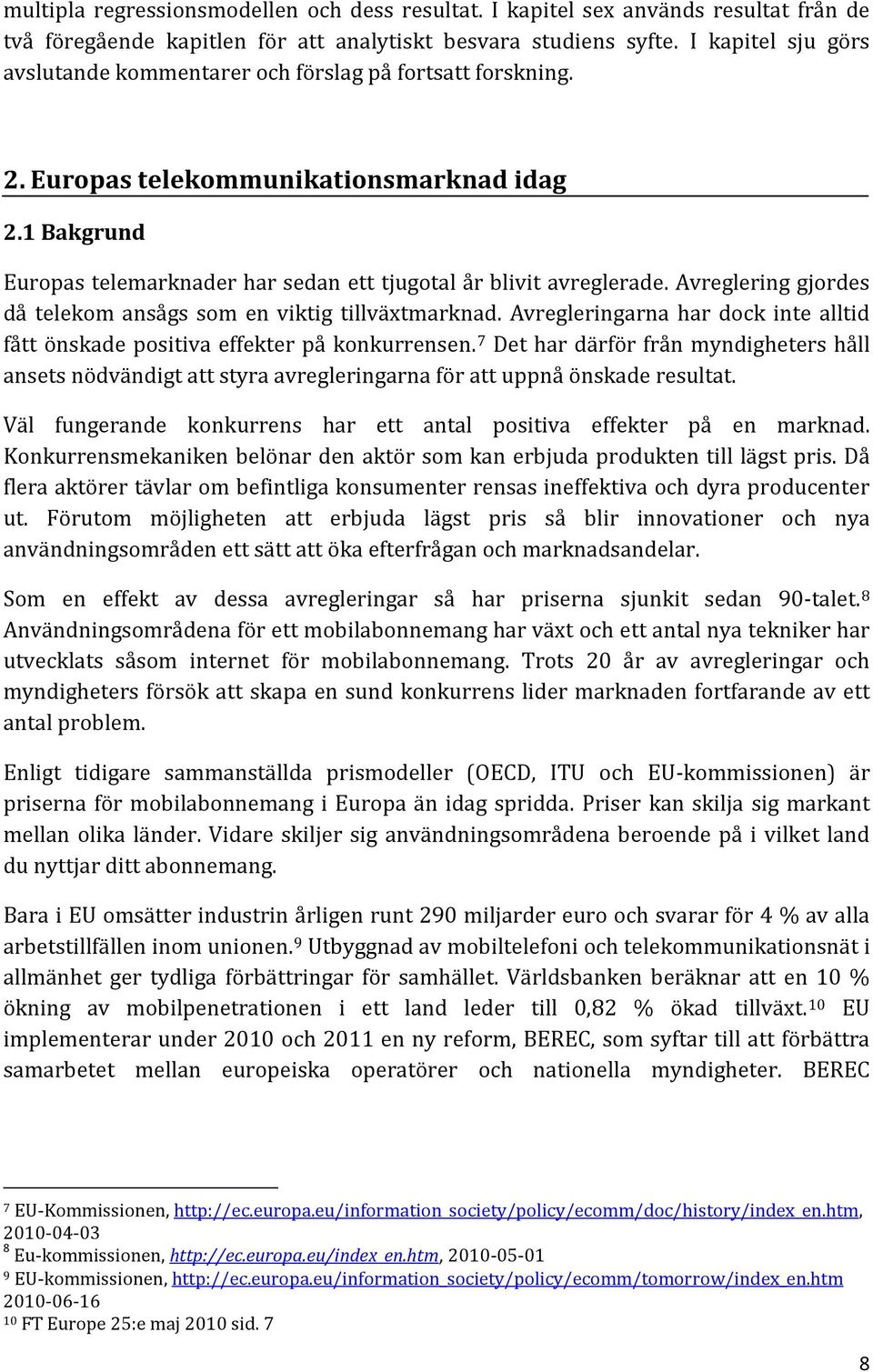 multipla regressionsmodellen och dess resultat. I kapitel sex används resultat från de två föregående kapitlen för att analytiskt besvara studiens syfte. I kapitel sju görs avslutande kommentarer och förslag på fortsatt forskning.

2. Europas telekommunikationsmarknad idag

2.1 Bakgrund

Europas telemarknader har sedan ett tjugotal år blivit avreglerade. Avreglering gjordes då telekom ansågs som en viktig tillväxtmarknad. Avregleringarna har dock inte alltid fått önskade positiva effekter på konkurrensen.$^7$ Det har därför från myndigheters håll ansets nödvändigt att styra avregleringarna för att uppnå önskade resultat.

Väl fungerande konkurrens har ett antal positiva effekter på en marknad. Konkurrensmekaniken belönar den aktör som kan erbjuda produkten till lägst pris. Då flera aktörer tävlar om befintliga konsumenter rensas ineffektiva och dyra producenter ut. Förutom möjligheten att erbjuda lägst pris så blir innovationer och nya användningsområden ett sätt att öka efterfrågan och marknadsandelar.

Som en effekt av dessa avregleringar så har priserna sjunkit sedan 90-talet.$^8$ Användningsområdena för ett mobilabonnemang har växt och ett antal nya tekniker har utvecklats såsom internet för mobilabonnemang. Trots 20 år av avregleringar och myndigheters försök att skapa en sund konkurrens lider marknaden fortfarande av ett antal problem.

Enligt tidigare sammanställda prismodeller (OECD, ITU och EU-kommissionen) är priserna för mobilabonnemang i Europa än idag spridda. Priser kan skilja sig markant mellan olika länder. Vidare skiljer sig användningsområdena beroende på i vilket land du nyttjar ditt abonnemang.

Bara i EU omsätter industrin årligen runt 290 miljarder euro och svarar för 4 % av alla arbetstillfällen inom unionen.$^9$ Utbyggnad av mobiltelefoni och telekommunikationsnät i allmänhet ger tydliga förbättringar för samhället. Världsbanken beräknar att en 10 % ökning av mobilpenetrationen i ett land leder till 0,82 % ökad tillväxt.$^{10}$ EU implementerar under 2010 och 2011 en ny reform, BEREC, som syftar till att förbättra samarbetet mellan europeiska operatörer och nationella myndigheter. BEREC

$^7$ EU-Kommissionen, http://ec.europa.eu/information_society/policy/ecomm/doc/history/index_en.htm, 2010-04-03
$^8$ Eu-kommissionen, http://ec.europa.eu/index_en.htm, 2010-05-01
$^9$ EU-kommissionen, http://ec.europa.eu/information_society/policy/ecomm/tomorrow/index_en.htm 2010-06-16
$^{10}$ FT Europe 25:e maj 2010 sid. 7

8